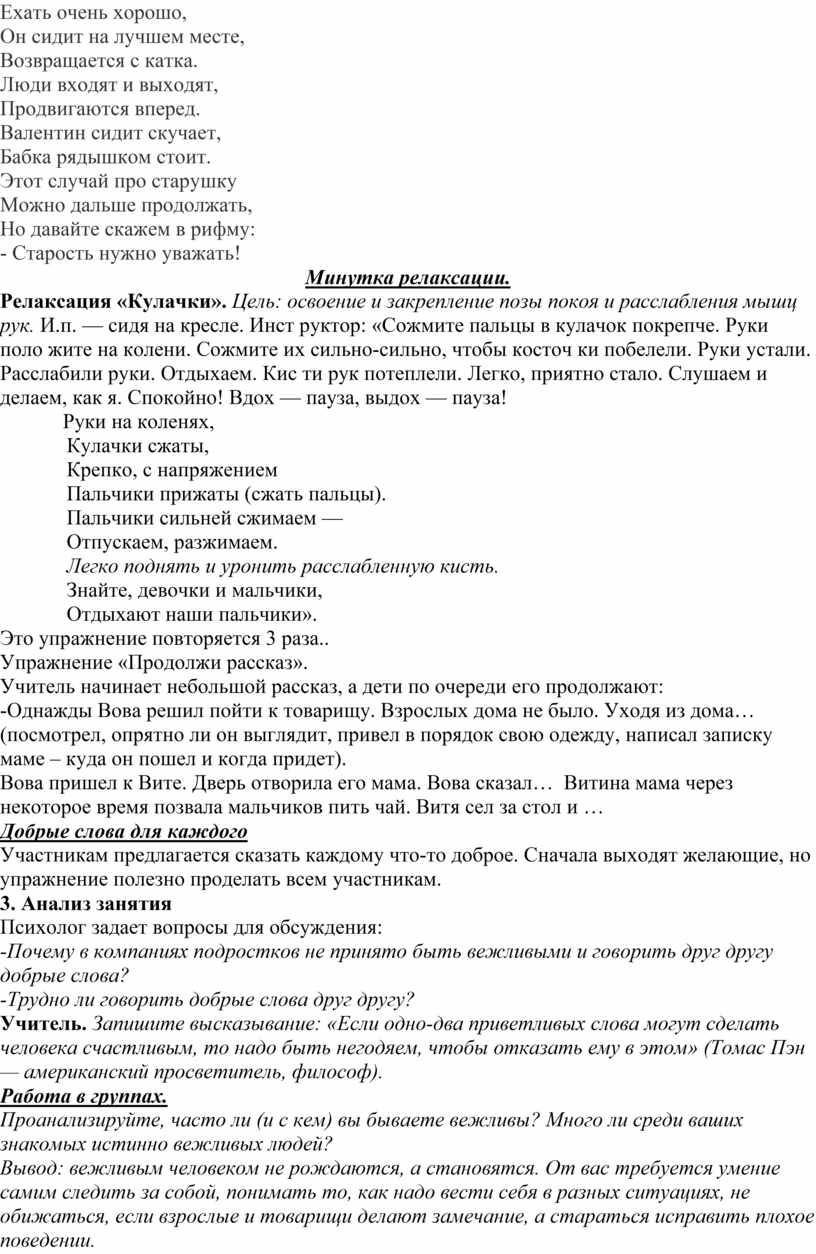 Ехать очень хорошо,
Он сидит на лучшем месте,
Возвращается с катка.
Люди входят и выходят,
Продвигаются вперед.
Валентин сидит скучает,
Бабка рядышком стоит.
Этот случай про старушку
Можно дальше продолжать,
Но давайте скажем в рифму:
- Старость нужно уважать!

Минутка релаксации.

Релаксация «Кулачки». Цель: освоение и закрепление позы покоя и расслабления мышц рук. И.п. — сидя на кресле. Инст руктор: «Сожмите пальцы в кулачок покрепче. Руки поло жите на колени. Сожмите их сильно-сильно, чтобы косточ ки побелели. Руки устали. Расслабили руки. Отдыхаем. Кис ти рук потеплели. Легко, приятно стало. Слушаем и делаем, как я. Спокойно! Вдох — пауза, выдох — пауза!

Руки на коленях,
Кулачки сжаты,
Крепко, с напряжением
Пальчики прижаты (сжать пальцы).
Пальчики сильней сжимаем —
Отпускаем, разжимаем.
Легко поднять и уронить расслабленную кисть.
Знайте, девочки и мальчики,
Отдыхают наши пальчики».

Это упражнение повторяется 3 раза..
Упражнение «Продолжи рассказ».
Учитель начинает небольшой рассказ, а дети по очереди его продолжают:
-Однажды Вова решил пойти к товарищу. Взрослых дома не было. Уходя из дома… (посмотрел, опрятно ли он выглядит, привел в порядок свою одежду, написал записку маме – куда он пошел и когда придет).
Вова пришел к Вите. Дверь отворила его мама. Вова сказал… Витина мама через некоторое время позвала мальчиков пить чай. Витя сел за стол и …

Добрые слова для каждого

Участникам предлагается сказать каждому что-то доброе. Сначала выходят желающие, но упражнение полезно проделать всем участникам.

3. Анализ занятия

Психолог задает вопросы для обсуждения:
-Почему в компаниях подростков не принято быть вежливыми и говорить друг другу добрые слова?
-Трудно ли говорить добрые слова друг другу?
Учитель. Запишите высказывание: «Если одно-два приветливых слова могут сделать человека счастливым, то надо быть негодяем, чтобы отказать ему в этом» (Томас Пэн — американский просветитель, философ).

Работа в группах.

Проанализируйте, часто ли (и с кем) вы бываете вежливы? Много ли среди ваших знакомых истинно вежливых людей?
Вывод: вежливым человеком не рождаются, а становятся. От вас требуется умение самим следить за собой, понимать то, как надо вести себя в разных ситуациях, не обижаться, если взрослые и товарищи делают замечание, а стараться исправить плохое поведении.